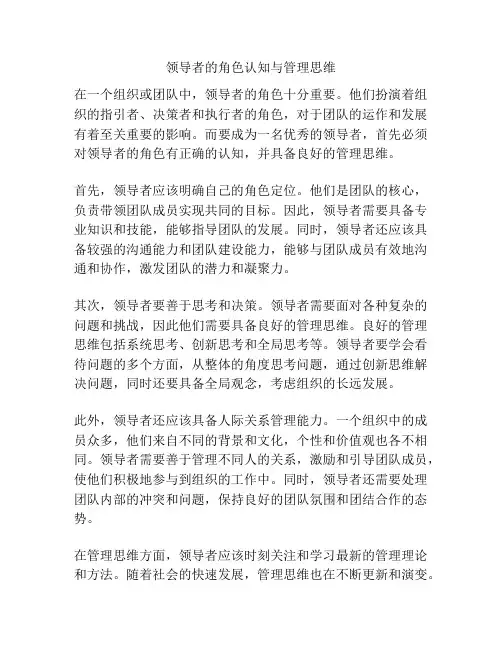 领导者的角色认知与管理思维

在一个组织或团队中，领导者的角色十分重要。他们扮演着组织的指引者、决策者和执行者的角色，对于团队的运作和发展有着至关重要的影响。而要成为一名优秀的领导者，首先必须对领导者的角色有正确的认知，并具备良好的管理思维。

首先，领导者应该明确自己的角色定位。他们是团队的核心，负责带领团队成员实现共同的目标。因此，领导者需要具备专业知识和技能，能够指导团队的发展。同时，领导者还应该具备较强的沟通能力和团队建设能力，能够与团队成员有效地沟通和协作，激发团队的潜力和凝聚力。

其次，领导者要善于思考和决策。领导者需要面对各种复杂的问题和挑战，因此他们需要具备良好的管理思维。良好的管理思维包括系统思考、创新思考和全局思考等。领导者要学会看待问题的多个方面，从整体的角度思考问题，通过创新思维解决问题，同时还要具备全局观念，考虑组织的长远发展。

此外，领导者还应该具备人际关系管理能力。一个组织中的成员众多，他们来自不同的背景和文化，个性和价值观也各不相同。领导者需要善于管理不同人的关系，激励和引导团队成员，使他们积极地参与到组织的工作中。同时，领导者还需要处理团队内部的冲突和问题，保持良好的团队氛围和团结合作的态势。

在管理思维方面，领导者应该时刻关注和学习最新的管理理论和方法。随着社会的快速发展，管理思维也在不断更新和演变。